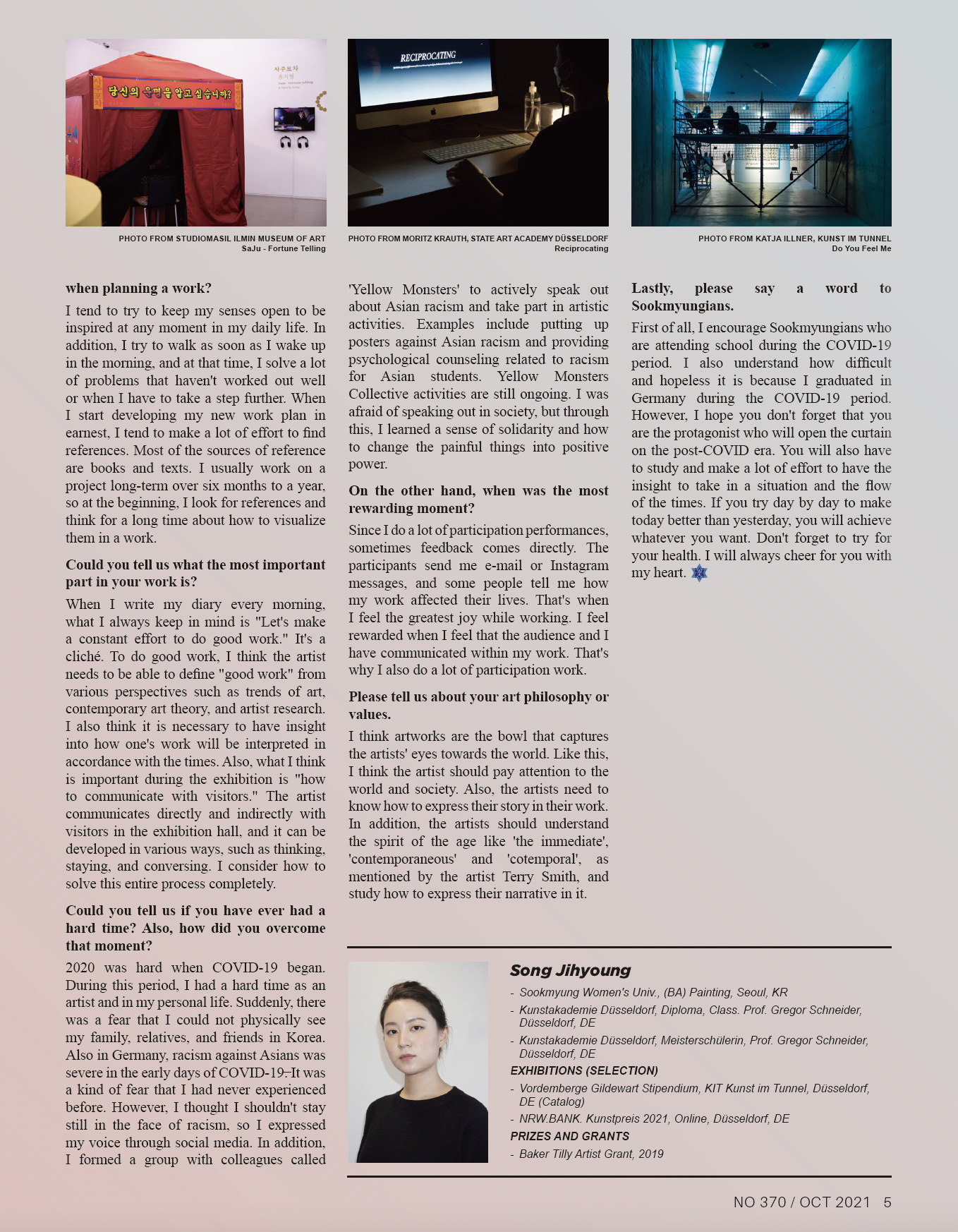 당신의 운명을 알고 싶습니까?

사주포차

RECIPROCATING

PHOTO FROM STUDIOMASIL ILMIN MUSEUM OF ART
SaJu - Fortune Telling

PHOTO FROM MORITZ KRAUTH, STATE ART ACADEMY DÜSSELDORF
Reciprocating

PHOTO FROM KATJA ILLNER, KUNST IM TUNNEL
Do You Feel Me

when planning a work?

I tend to try to keep my senses open to be inspired at any moment in my daily life. In addition, I try to walk as soon as I wake up in the morning, and at that time, I solve a lot of problems that haven't worked out well or when I have to take a step further. When I start developing my new work plan in earnest, I tend to make a lot of effort to find references. Most of the sources of reference are books and texts. I usually work on a project long-term over six months to a year, so at the beginning, I look for references and think for a long time about how to visualize them in a work.

Could you tell us what the most important part in your work is?

When I write my diary every morning, what I always keep in mind is "Let's make a constant effort to do good work." It's a cliché. To do good work, I think the artist needs to be able to define "good work" from various perspectives such as trends of art, contemporary art theory, and artist research. I also think it is necessary to have insight into how one's work will be interpreted in accordance with the times. Also, what I think is important during the exhibition is "how to communicate with visitors." The artist communicates directly and indirectly with visitors in the exhibition hall, and it can be developed in various ways, such as thinking, staying, and conversing. I consider how to solve this entire process completely.

Could you tell us if you have ever had a hard time? Also, how did you overcome that moment?

2020 was hard when COVID-19 began. During this period, I had a hard time as an artist and in my personal life. Suddenly, there was a fear that I could not physically see my family, relatives, and friends in Korea. Also in Germany, racism against Asians was severe in the early days of COVID-19. It was a kind of fear that I had never experienced before. However, I thought I shouldn't stay still in the face of racism, so I expressed my voice through social media. In addition, I formed a group with colleagues called 'Yellow Monsters' to actively speak out about Asian racism and take part in artistic activities. Examples include putting up posters against Asian racism and providing psychological counseling related to racism for Asian students. Yellow Monsters Collective activities are still ongoing. I was afraid of speaking out in society, but through this, I learned a sense of solidarity and how to change the painful things into positive power.

On the other hand, when was the most rewarding moment?

Since I do a lot of participation performances, sometimes feedback comes directly. The participants send me e-mail or Instagram messages, and some people tell me how my work affected their lives. That's when I feel the greatest joy while working. I feel rewarded when I feel that the audience and I have communicated within my work. That's why I also do a lot of participation work.

Please tell us about your art philosophy or values.

I think artworks are the bowl that captures the artists' eyes towards the world. Like this, I think the artist should pay attention to the world and society. Also, the artists need to know how to express their story in their work. In addition, the artists should understand the spirit of the age like 'the immediate', 'contemporaneous' and 'cotemporal', as mentioned by the artist Terry Smith, and study how to express their narrative in it.

Lastly, please say a word to Sookmyungians.

First of all, I encourage Sookmyungians who are attending school during the COVID-19 period. I also understand how difficult and hopeless it is because I graduated in Germany during the COVID-19 period. However, I hope you don't forget that you are the protagonist who will open the curtain on the post-COVID era. You will also have to study and make a lot of effort to have the insight to take in a situation and the flow of the times. If you try day by day to make today better than yesterday, you will achieve whatever you want. Don't forget to try for your health. I will always cheer for you with my heart.

Song Jihyoung
- Sookmyung Women's Univ., (BA) Painting, Seoul, KR
- Kunstakademie Düsseldorf, Diploma, Class. Prof. Gregor Schneider, Düsseldorf, DE
- Kunstakademie Düsseldorf, Meisterschülerin, Prof. Gregor Schneider, Düsseldorf, DE
EXHIBITIONS (SELECTION)
- Vordemberge Gildewart Stipendium, KIT Kunst im Tunnel, Düsseldorf, DE (Catalog)
- NRW.BANK. Kunstpreis 2021, Online, Düsseldorf, DE
PRIZES AND GRANTS
- Baker Tilly Artist Grant, 2019

NO 370 / OCT 2021 5